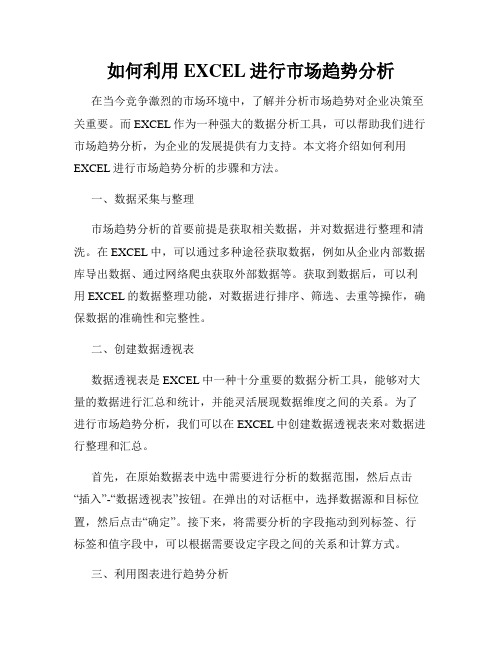 如何利用 EXCEL 进行市场趋势分析

在当今竞争激烈的市场环境中，了解并分析市场趋势对企业决策至关重要。而 EXCEL 作为一种强大的数据分析工具，可以帮助我们进行市场趋势分析，为企业的发展提供有力支持。本文将介绍如何利用 EXCEL 进行市场趋势分析的步骤和方法。

一、数据采集与整理

市场趋势分析的首要前提是获取相关数据，并对数据进行整理和清洗。在 EXCEL 中，可以通过多种途径获取数据，例如从企业内部数据库导出数据、通过网络爬虫获取外部数据等。获取到数据后，可以利用 EXCEL 的数据整理功能，对数据进行排序、筛选、去重等操作，确保数据的准确性和完整性。

二、创建数据透视表

数据透视表是 EXCEL 中一种十分重要的数据分析工具，能够对大量的数据进行汇总和统计，并能灵活展现数据维度之间的关系。为了进行市场趋势分析，我们可以在 EXCEL 中创建数据透视表来对数据进行整理和汇总。

首先，在原始数据表中选中需要进行分析的数据范围，然后点击“插入”-“数据透视表”按钮。在弹出的对话框中，选择数据源和目标位置，然后点击“确定”。接下来，将需要分析的字段拖动到列标签、行标签和值字段中，可以根据需要设定字段之间的关系和计算方式。

三、利用图表进行趋势分析